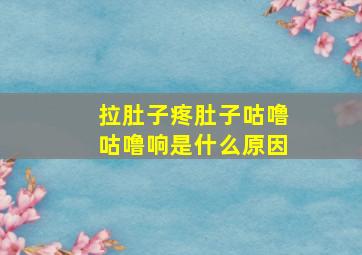 拉肚子疼肚子咕噜咕噜响是什么原因